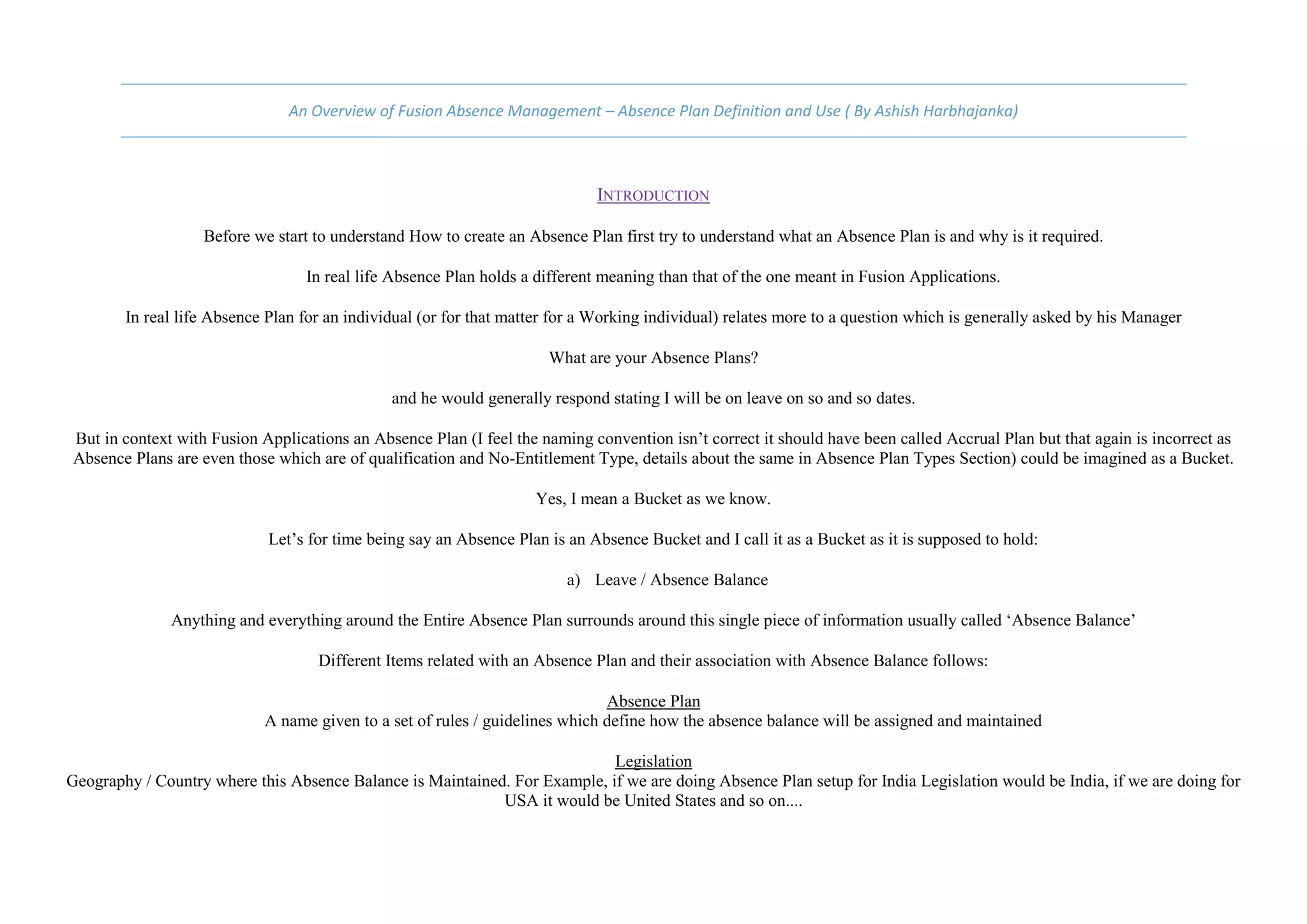 An Overview of Fusion Absence Management – Absence Plan Definition and Use ( By Ashish Harbhajanka)

INTRODUCTION

Before we start to understand How to create an Absence Plan first try to understand what an Absence Plan is and why is it required.

In real life Absence Plan holds a different meaning than that of the one meant in Fusion Applications.

In real life Absence Plan for an individual (or for that matter for a Working individual) relates more to a question which is generally asked by his Manager

What are your Absence Plans?

and he would generally respond stating I will be on leave on so and so dates.

But in context with Fusion Applications an Absence Plan (I feel the naming convention isn't correct it should have been called Accrual Plan but that again is incorrect as Absence Plans are even those which are of qualification and No-Entitlement Type, details about the same in Absence Plan Types Section) could be imagined as a Bucket.

Yes, I mean a Bucket as we know.

Let's for time being say an Absence Plan is an Absence Bucket and I call it as a Bucket as it is supposed to hold:

a) Leave / Absence Balance

Anything and everything around the Entire Absence Plan surrounds around this single piece of information usually called 'Absence Balance'

Different Items related with an Absence Plan and their association with Absence Balance follows:

Absence Plan
A name given to a set of rules / guidelines which define how the absence balance will be assigned and maintained

Legislation
Geography / Country where this Absence Balance is Maintained. For Example, if we are doing Absence Plan setup for India Legislation would be India, if we are doing for USA it would be United States and so on....